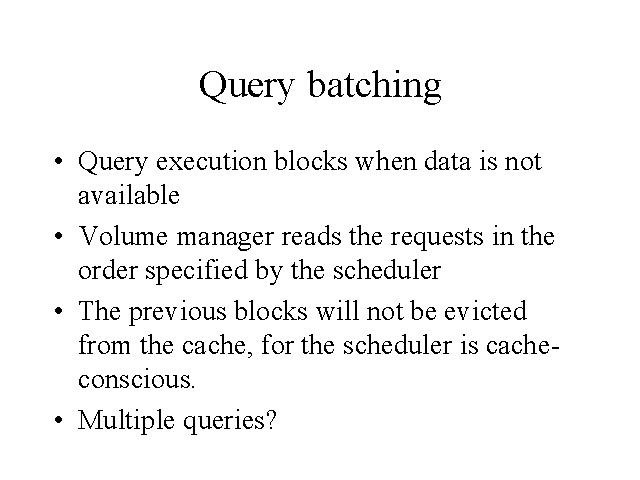 Query batching

• Query execution blocks when data is not available

• Volume manager reads the requests in the order specified by the scheduler

• The previous blocks will not be evicted from the cache, for the scheduler is cache-conscious.

• Multiple queries?